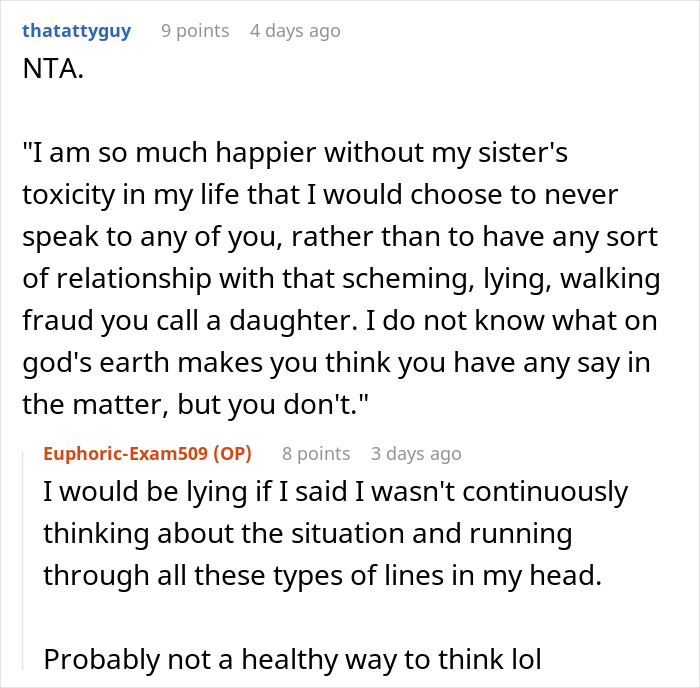 thatattyguy 9 points 4 days ago

NTA.

"I am so much happier without my sister's toxicity in my life that I would choose to never speak to any of you, rather than to have any sort of relationship with that scheming, lying, walking fraud you call a daughter. I do not know what on god's earth makes you think you have any say in the matter, but you don't."

Euphoric-Exam509 (OP) 8 points 3 days ago

I would be lying if I said I wasn't continuously thinking about the situation and running through all these types of lines in my head.

Probably not a healthy way to think lol